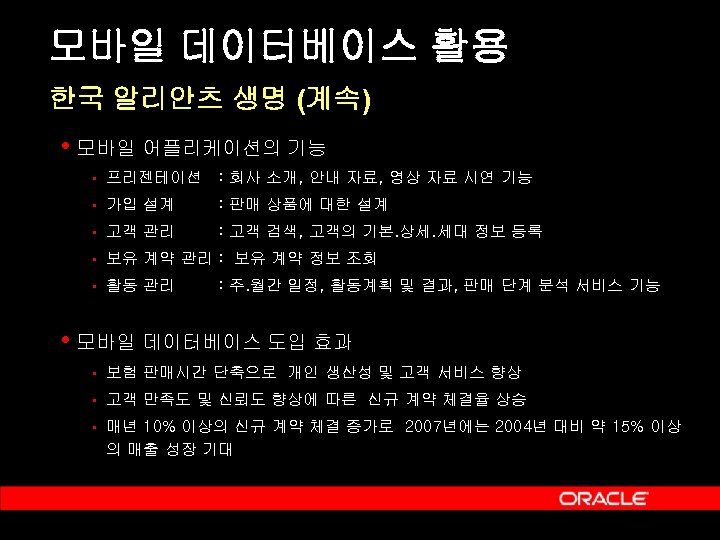 모바일 데이터베이스 활용

한국 알리안츠 생명 (계속)

• 모바일 어플리케이션의 기능
 ▪ 프리젠테이션 : 회사 소개, 안내 자료, 영상 자료 시연 기능
 ▪ 가입 설계 : 판매 상품에 대한 설계
 ▪ 고객 관리 : 고객 검색, 고객의 기본.상세.세대 정보 등록
 ▪ 보유 계약 관리 : 보유 계약 정보 조회
 ▪ 활동 관리 : 주.월간 일정, 활동계획 및 결과, 판매 단계 분석 서비스 기능

• 모바일 데이터베이스 도입 효과
 ▪ 보험 판매시간 단축으로 개인 생산성 및 고객 서비스 향상
 ▪ 고객 만족도 및 신뢰도 향상에 따른 신규 계약 체결율 상승
 ▪ 매년 10% 이상의 신규 계약 체결 증가로 2007년에는 2004년 대비 약 15% 이상의 매출 성장 기대

ORACLE